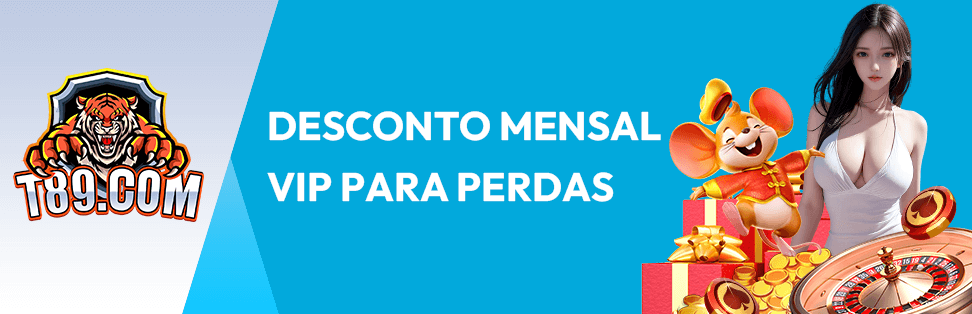 T89.COM

DESCONTO MENSAL VIP PARA PERDAS